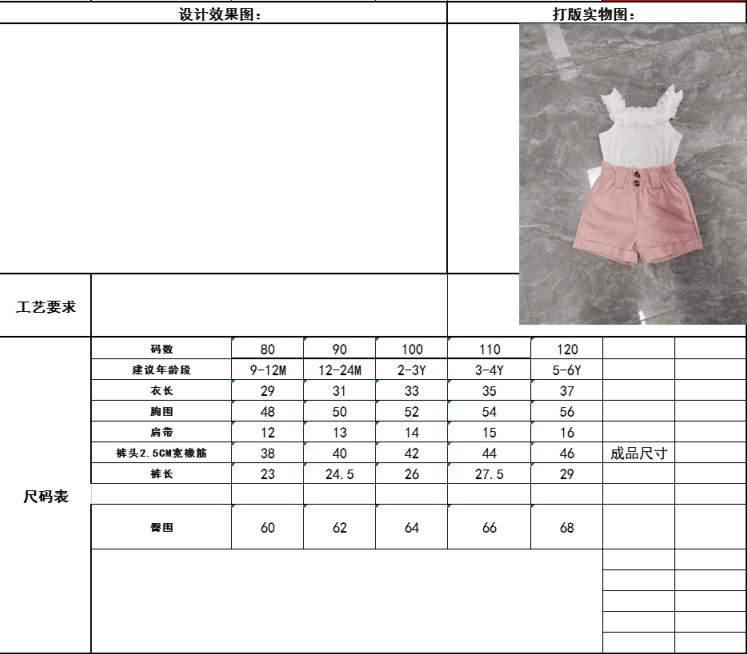 设计效果图：

打版实物图：

工艺要求

尺码表

| 码数 | 80 | 90 | 100 | 110 | 120 | | |
|---|---|---|---|---|---|---|---|
| 建议年龄段 | 9-12M | 12-24M | 2-3Y | 3-4Y | 5-6Y | | |
| 衣长 | 29 | 31 | 33 | 35 | 37 | | |
| 胸围 | 48 | 50 | 52 | 54 | 56 | | |
| 肩带 | 12 | 13 | 14 | 15 | 16 | | |
| 裤头2.5CM宽橡筋 | 38 | 40 | 42 | 44 | 46 | 成品尺寸 | |
| 裤长 | 23 | 24.5 | 26 | 27.5 | 29 | | |
| | | | | | | | |
| 臀围 | 60 | 62 | 64 | 66 | 68 | | |